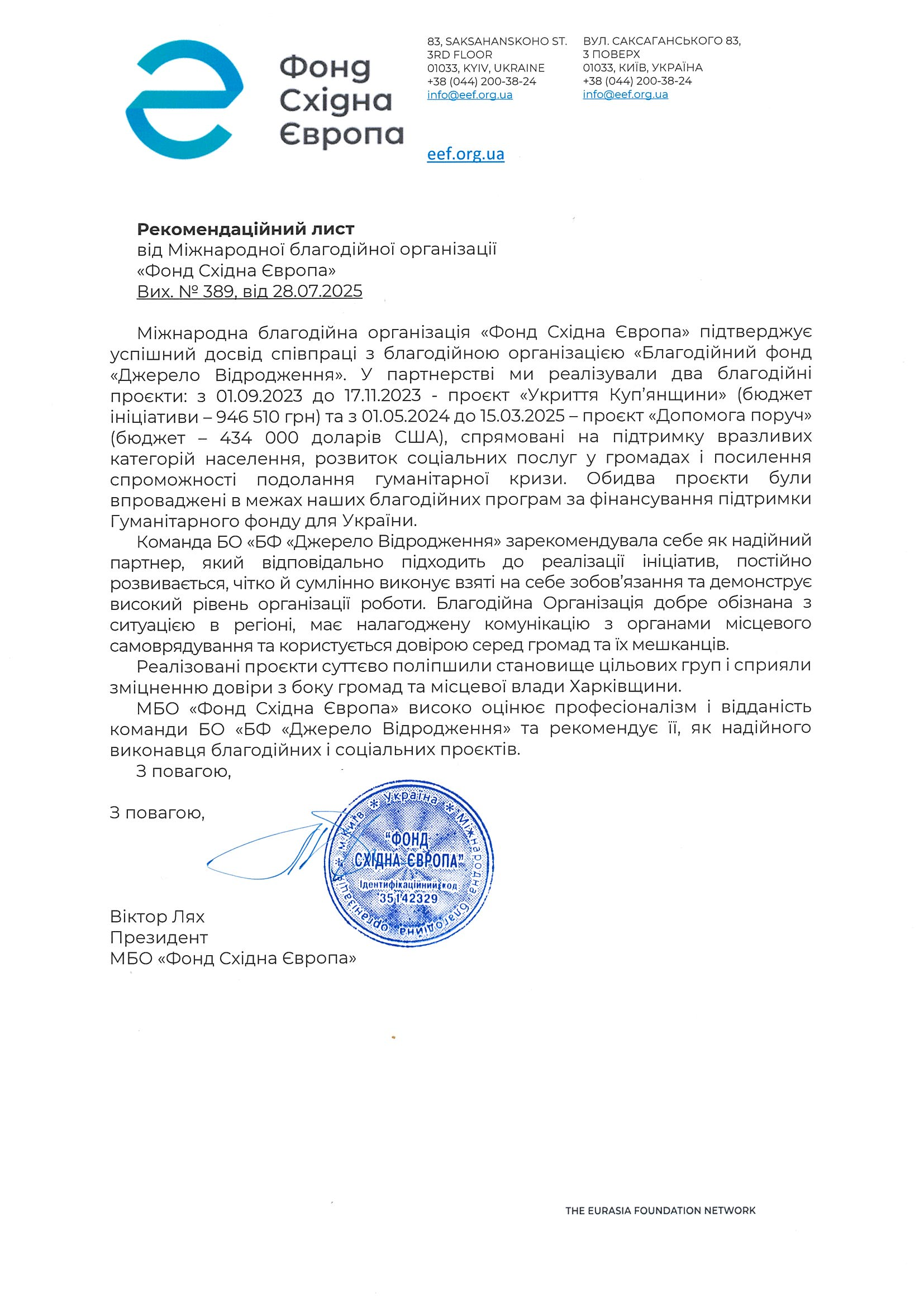 Фонд
Східна
Європа

83, SAKSAHANSKOHO ST.
3RD FLOOR
01033, KYIV, UKRAINE
+38 (044) 200-38-24
info@eef.org.ua

ВУЛ. САКСАГАНСЬКОГО 83,
3 ПОВЕРХ
01033, КИЇВ, УКРАЇНА
+38 (044) 200-38-24
info@eef.org.ua

eef.org.ua

Рекомендаційний лист
від Міжнародної благодійної організації
«Фонд Східна Європа»
Вих. № 389, від 28.07.2025

Міжнародна благодійна організація «Фонд Східна Європа» підтверджує успішний досвід співпраці з благодійною організацією «Благодійний фонд «Джерело Відродження». У партнерстві ми реалізували два благодійні проєкти: з 01.09.2023 до 17.11.2023 - проєкт «Укриття Куп'янщини» (бюджет ініціативи – 946 510 грн) та з 01.05.2024 до 15.03.2025 – проєкт «Допомога поруч» (бюджет – 434 000 доларів США), спрямовані на підтримку вразливих категорій населення, розвиток соціальних послуг у громадах і посилення спроможності подолання гуманітарної кризи. Обидва проєкти були впроваджені в межах наших благодійних програм за фінансування підтримки Гуманітарного фонду для України.

Команда БО «БФ «Джерело Відродження» зарекомендувала себе як надійний партнер, який відповідально підходить до реалізації ініціатив, постійно розвивається, чітко й сумлінно виконує взяті на себе зобов'язання та демонструє високий рівень організації роботи. Благодійна Організація добре обізнана з ситуацією в регіоні, має налагоджену комунікацію з органами місцевого самоврядування та користується довірою серед громад та їх мешканців.

Реалізовані проєкти суттєво поліпшили становище цільових груп і сприяли зміцненню довіри з боку громад та місцевої влади Харківщини.

МБО «Фонд Східна Європа» високо оцінює професіоналізм і відданість команди БО «БФ «Джерело Відродження» та рекомендує її, як надійного виконавця благодійних і соціальних проєктів.

З повагою,

З повагою,

м. Київ * Україна * Міжнародна благодійна організація
"ФОНД СХІДНА ЄВРОПА"
Ідентифікаційний код
35142329

Віктор Лях
Президент
МБО «Фонд Східна Європа»

THE EURASIA FOUNDATION NETWORK